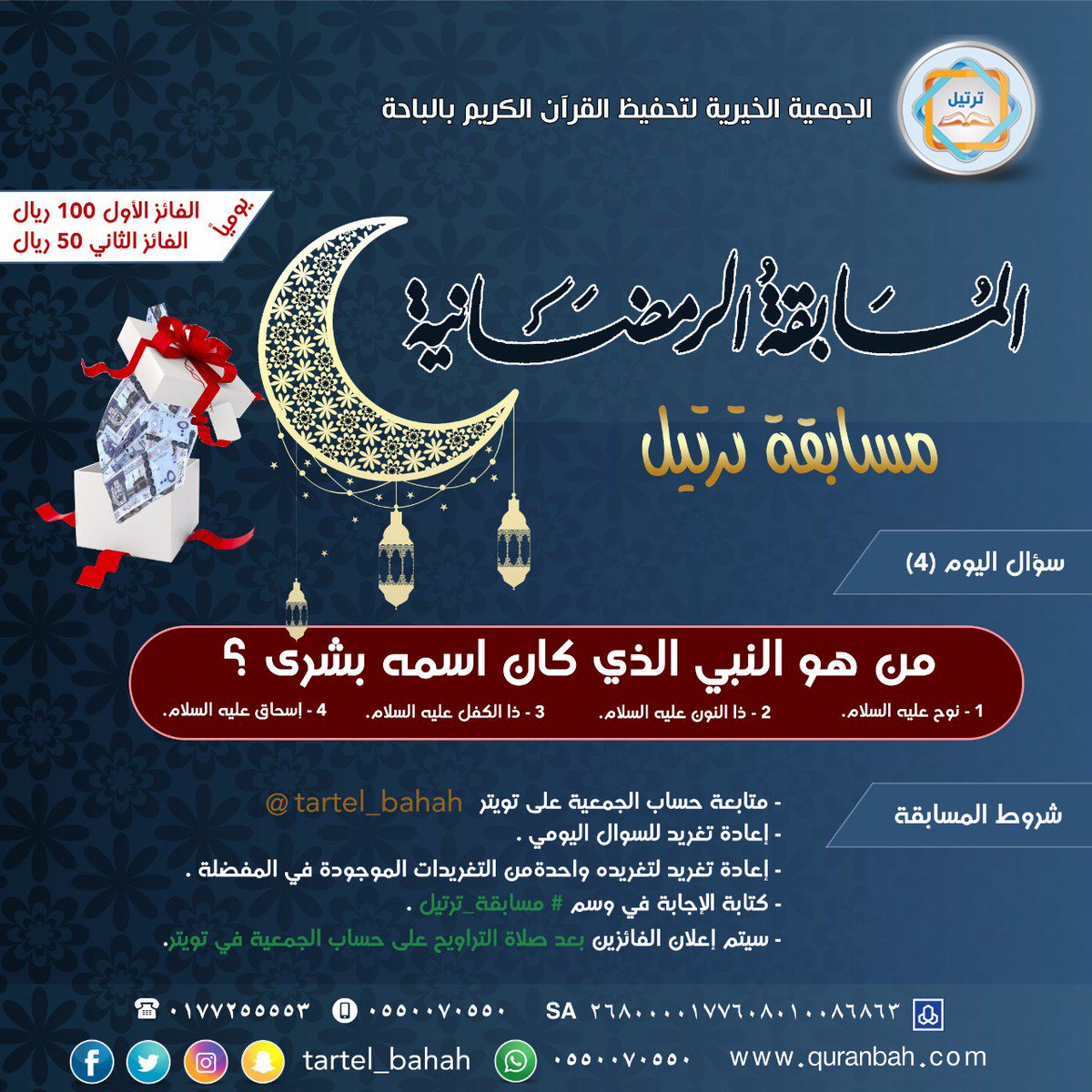 ترتيل

الجمعية الخيرية لتحفيظ القرآن الكريم بالباحة

يومياً
الفائز الأول 100 ريال
الفائز الثاني 50 ريال

المسابقة الرمضانية

مسابقة ترتيل

سؤال اليوم (4)

من هو النبي الذي كان اسمه بشرى ؟

1 - نوح عليه السلام.
2 - ذا النون عليه السلام.
3 - ذا الكفل عليه السلام.
4 - إسحاق عليه السلام.

شروط المسابقة

- متابعة حساب الجمعية على تويتر @tartel_bahah
- إعادة تغريد للسوال اليومي .
- إعادة تغريد لتغريده واحدةمن التغريدات الموجودة في المفضلة .
- كتابة الإجابة في وسم # مسابقة_ترتيل .
- سيتم إعلان الفائزين بعد صلاة التراويح على حساب الجمعية في تويتر.

٠١٧٧٢٥٥٥٥٣ ٠٥٥٠٠٧٠٥٥٠ SA ٢٦٨٠٠٠٠١٧٧٦٠٨٠١٠٠٨٦٨٦٣

tartel_bahah ٠٥٥٠٠٧٠٥٥٠ www.quranbah.com